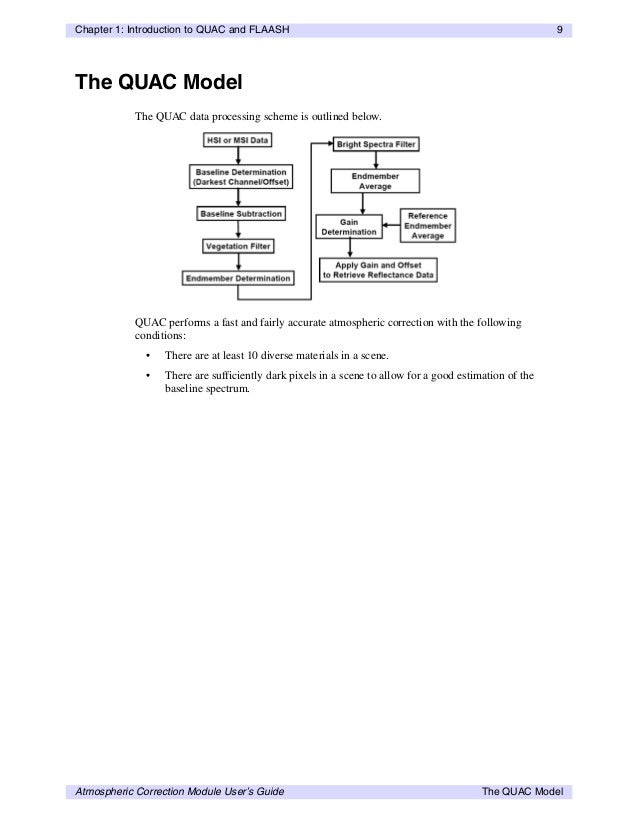 Chapter 1: Introduction to QUAC and FLAASH 9

The QUAC Model

The QUAC data processing scheme is outlined below.

HSI or MSI Data

Baseline Determination (Darkest Channel/Offset)

Baseline Subtraction

Vegetation Filter

Endmember Determination

Bright Spectra Filter

Endmember Average

Gain Determination

Reference Endmember Average

Apply Gain and Offset to Retrieve Reflectance Data

QUAC performs a fast and fairly accurate atmospheric correction with the following conditions:

• There are at least 10 diverse materials in a scene.

• There are sufficiently dark pixels in a scene to allow for a good estimation of the baseline spectrum.

Atmospheric Correction Module User's Guide The QUAC Model